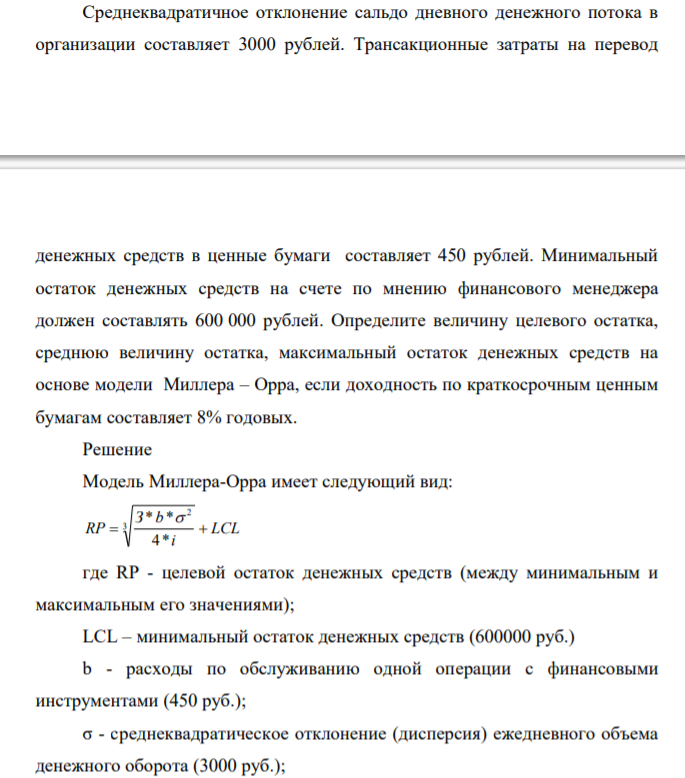 Среднеквадратичное отклонение сальдо дневного денежного потока в организации составляет 3000 рублей. Трансакционные затраты на перевод

денежных средств в ценные бумаги составляет 450 рублей. Минимальный остаток денежных средств на счете по мнению финансового менеджера должен составлять 600 000 рублей. Определите величину целевого остатка, среднюю величину остатка, максимальный остаток денежных средств на основе модели Миллера – Орра, если доходность по краткосрочным ценным бумагам составляет 8% годовых.

Решение

Модель Миллера-Орра имеет следующий вид:

$RP = \sqrt[3]{\frac{3*b*\sigma^2}{4*i}} + LCL$

где RP - целевой остаток денежных средств (между минимальным и максимальным его значениями);

LCL – минимальный остаток денежных средств (600000 руб.)

b - расходы по обслуживанию одной операции с финансовыми инструментами (450 руб.);

σ - среднеквадратическое отклонение (дисперсия) ежедневного объема денежного оборота (3000 руб.);